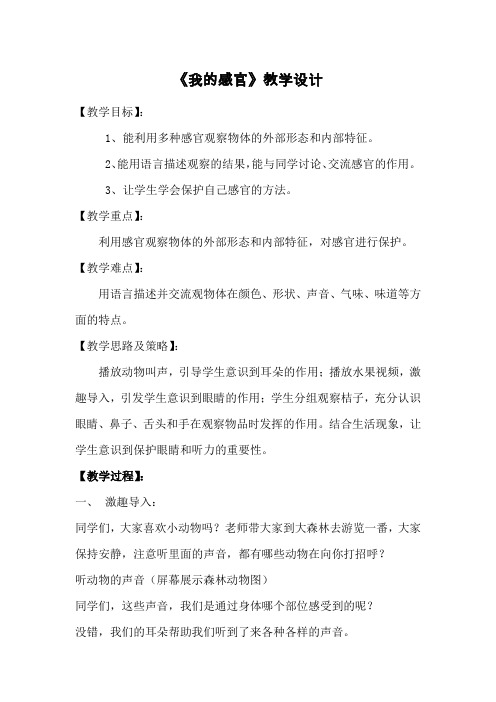 《我的感官》教学设计

【教学目标】:

1、能利用多种感官观察物体的外部形态和内部特征。

2、能用语言描述观察的结果,能与同学讨论、交流感官的作用。

3、让学生学会保护自己感官的方法。

【教学重点】:

利用感官观察物体的外部形态和内部特征,对感官进行保护。

【教学难点】:

用语言描述并交流观物体在颜色、形状、声音、气味、味道等方面的特点。

【教学思路及策略】:

播放动物叫声,引导学生意识到耳朵的作用;播放水果视频,激趣导入,引发学生意识到眼睛的作用;学生分组观察桔子,充分认识眼睛、鼻子、舌头和手在观察物品时发挥的作用。结合生活现象,让学生意识到保护眼睛和听力的重要性。

【教学过程】:

一、 激趣导入:

同学们,大家喜欢小动物吗?老师带大家到大森林去游览一番,大家保持安静,注意听里面的声音,都有哪些动物在向你打招呼?

听动物的声音(屏幕展示森林动物图)

同学们,这些声音,我们是通过身体哪个部位感受到的呢?

没错,我们的耳朵帮助我们听到了来各种各样的声音。